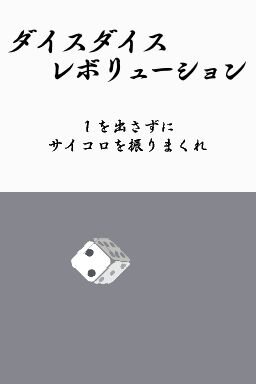 ダイスダイス
レボリューション

1を出さずに
サイコロを振りまくれ